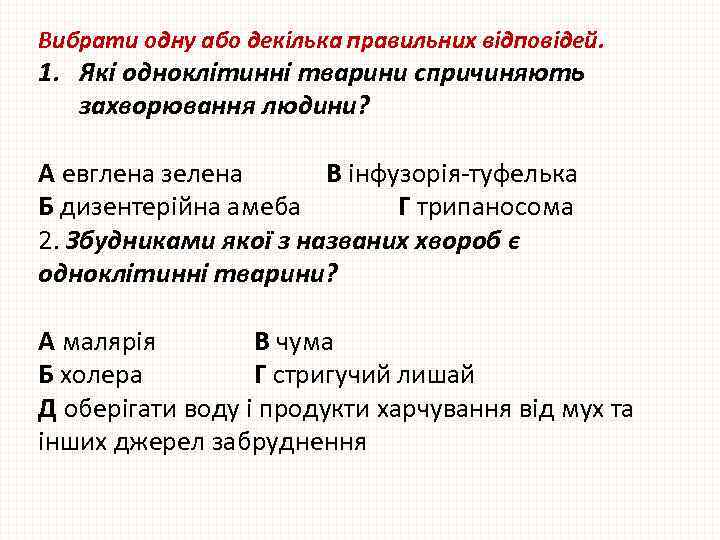 Вибрати одну або декілька правильних відповідей.
1. Які одноклітинні тварини спричиняють захворювання людини?

А евглена зелена В інфузорія-туфелька
Б дизентерійна амеба Г трипаносома
2. Збудниками якої з названих хвороб є одноклітинні тварини?

А малярія В чума
Б холера Г стригучий лишай
Д оберігати воду і продукти харчування від мух та інших джерел забруднення